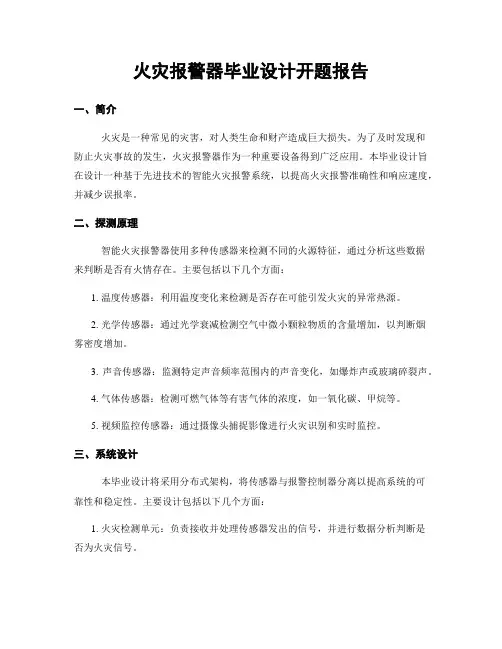 火灾报警器毕业设计开题报告

一、简介

火灾是一种常见的灾害，对人类生命和财产造成巨大损失。为了及时发现和防止火灾事故的发生，火灾报警器作为一种重要设备得到广泛应用。本毕业设计旨在设计一种基于先进技术的智能火灾报警系统，以提高火灾报警准确性和响应速度，并减少误报率。

二、探测原理

智能火灾报警器使用多种传感器来检测不同的火源特征，通过分析这些数据来判断是否有火情存在。主要包括以下几个方面：

1. 温度传感器：利用温度变化来检测是否存在可能引发火灾的异常热源。

2. 光学传感器：通过光学衰减检测空气中微小颗粒物质的含量增加，以判断烟雾密度增加。

3. 声音传感器：监测特定声音频率范围内的声音变化，如爆炸声或玻璃碎裂声。

4. 气体传感器：检测可燃气体等有害气体的浓度，如一氧化碳、甲烷等。

5. 视频监控传感器：通过摄像头捕捉影像进行火灾识别和实时监控。

三、系统设计

本毕业设计将采用分布式架构，将传感器与报警控制器分离以提高系统的可靠性和稳定性。主要设计包括以下几个方面：

1. 火灾检测单元：负责接收并处理传感器发出的信号，并进行数据分析判断是否为火灾信号。